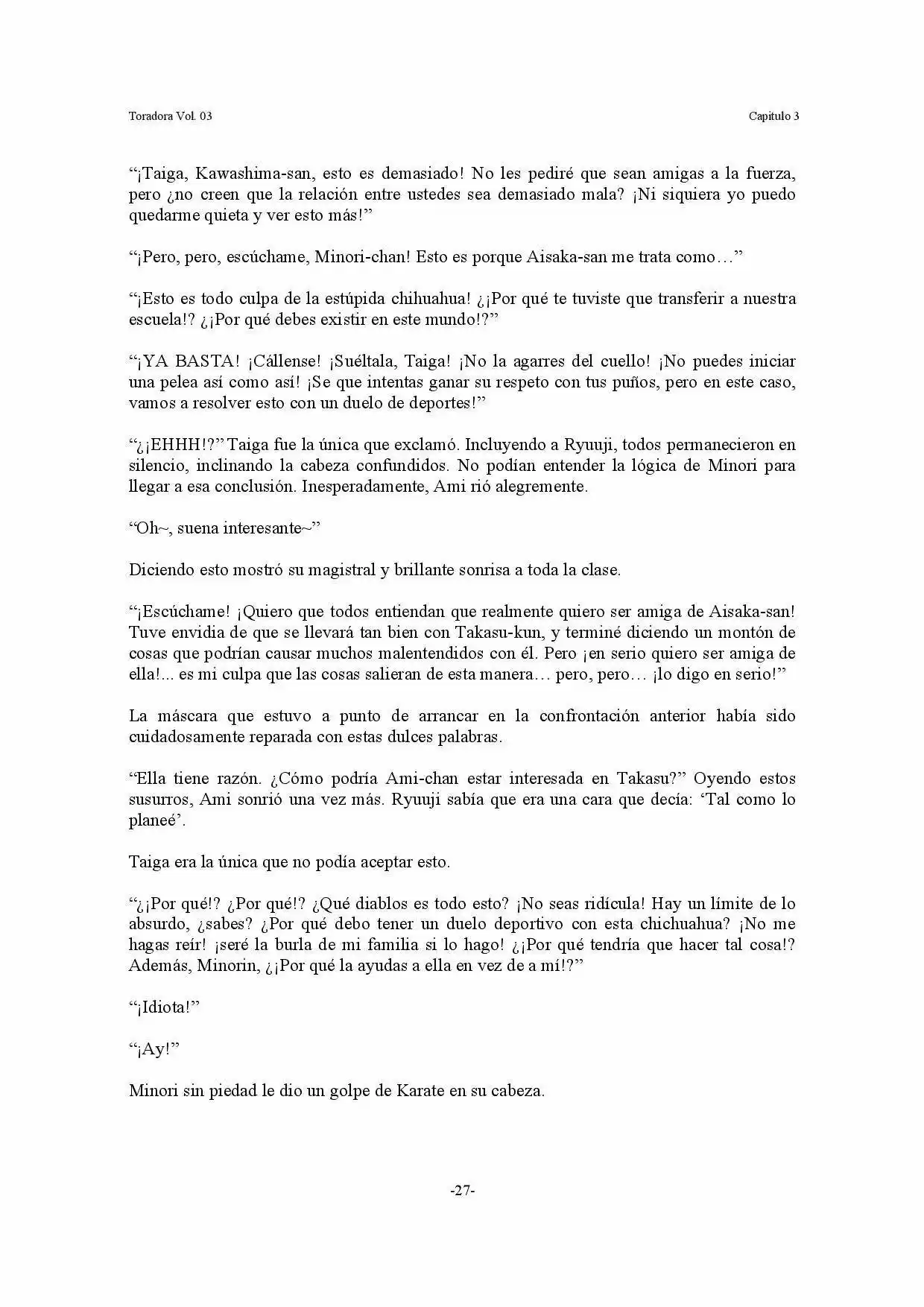 Toradora Vol. 03

Capitulo 3

"¡Taiga, Kawashima-san, esto es demasiado! No les pediré que sean amigas a la fuerza, pero ¿no creen que la relación entre ustedes sea demasiado mala? ¡Ni siquiera yo puedo quedarme quieta y ver esto más!"

"¡Pero, pero, escúchame, Minori-chan! Esto es porque Aisaka-san me trata como…"

"¡Esto es todo culpa de la estúpida chihuahua! ¿¡Por qué te tuviste que transferir a nuestra escuela!? ¿¡Por qué debes existir en este mundo!?"

"¡YA BASTA! ¡Cállense! ¡Suéltala, Taiga! ¡No la agarres del cuello! ¡No puedes iniciar una pelea así como así! ¡Se que intentas ganar su respeto con tus puños, pero en este caso, vamos a resolver esto con un duelo de deportes!"

"¿¡EHHH!?" Taiga fue la única que exclamó. Incluyendo a Ryuuji, todos permanecieron en silencio, inclinando la cabeza confundidos. No podían entender la lógica de Minori para llegar a esa conclusión. Inesperadamente, Ami rió alegremente.

"Oh~, suena interesante~"

Diciendo esto mostró su magistral y brillante sonrisa a toda la clase.

"¡Escúchame! ¡Quiero que todos entiendan que realmente quiero ser amiga de Aisaka-san! Tuve envidia de que se llevará tan bien con Takasu-kun, y terminé diciendo un montón de cosas que podrían causar muchos malentendidos con él. Pero ¡en serio quiero ser amiga de ella!... es mi culpa que las cosas salieran de esta manera… pero, pero… ¡lo digo en serio!"

La máscara que estuvo a punto de arrancar en la confrontación anterior había sido cuidadosamente reparada con estas dulces palabras.

"Ella tiene razón. ¿Cómo podría Ami-chan estar interesada en Takasu?" Oyendo estos susurros, Ami sonrió una vez más. Ryuuji sabía que era una cara que decía: 'Tal como lo planeé'.

Taiga era la única que no podía aceptar esto.

"¿¡Por qué!? ¿Por qué!? ¿Qué diablos es todo esto? ¡No seas ridícula! Hay un límite de lo absurdo, ¿sabes? ¿Por qué debo tener un duelo deportivo con esta chichuahua? ¡No me hagas reír! ¡seré la burla de mi familia si lo hago! ¿¡Por qué tendría que hacer tal cosa!? Además, Minorin, ¿¡Por qué la ayudas a ella en vez de a mí!?"

"¡Idiota!"

"¡Ay!"

Minori sin piedad le dio un golpe de Karate en su cabeza.

-27-